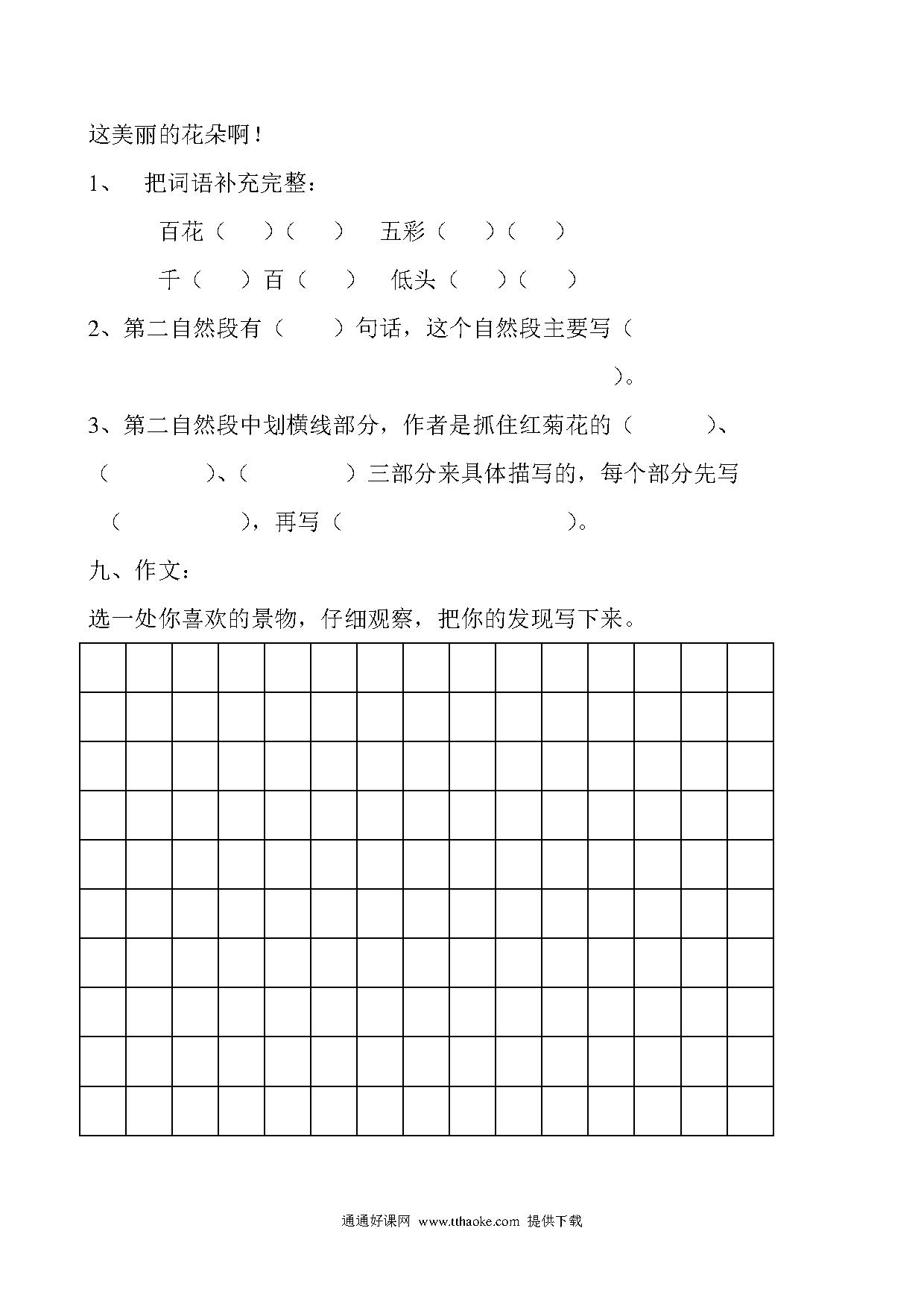 这美丽的花朵啊！

1、 把词语补充完整：

百花（ ）（ ） 五彩（ ）（ ）

千（ ）百（ ） 低头（ ）（ ）

2、第二自然段有（ ）句话，这个自然段主要写（ ）。

3、第二自然段中划横线部分，作者是抓住红菊花的（ ）、（ ）、（ ）三部分来具体描写的，每个部分先写（ ），再写（ ）。

九、作文：

选一处你喜欢的景物，仔细观察，把你的发现写下来。

通通好课网 www.tthaoke.com 提供下载